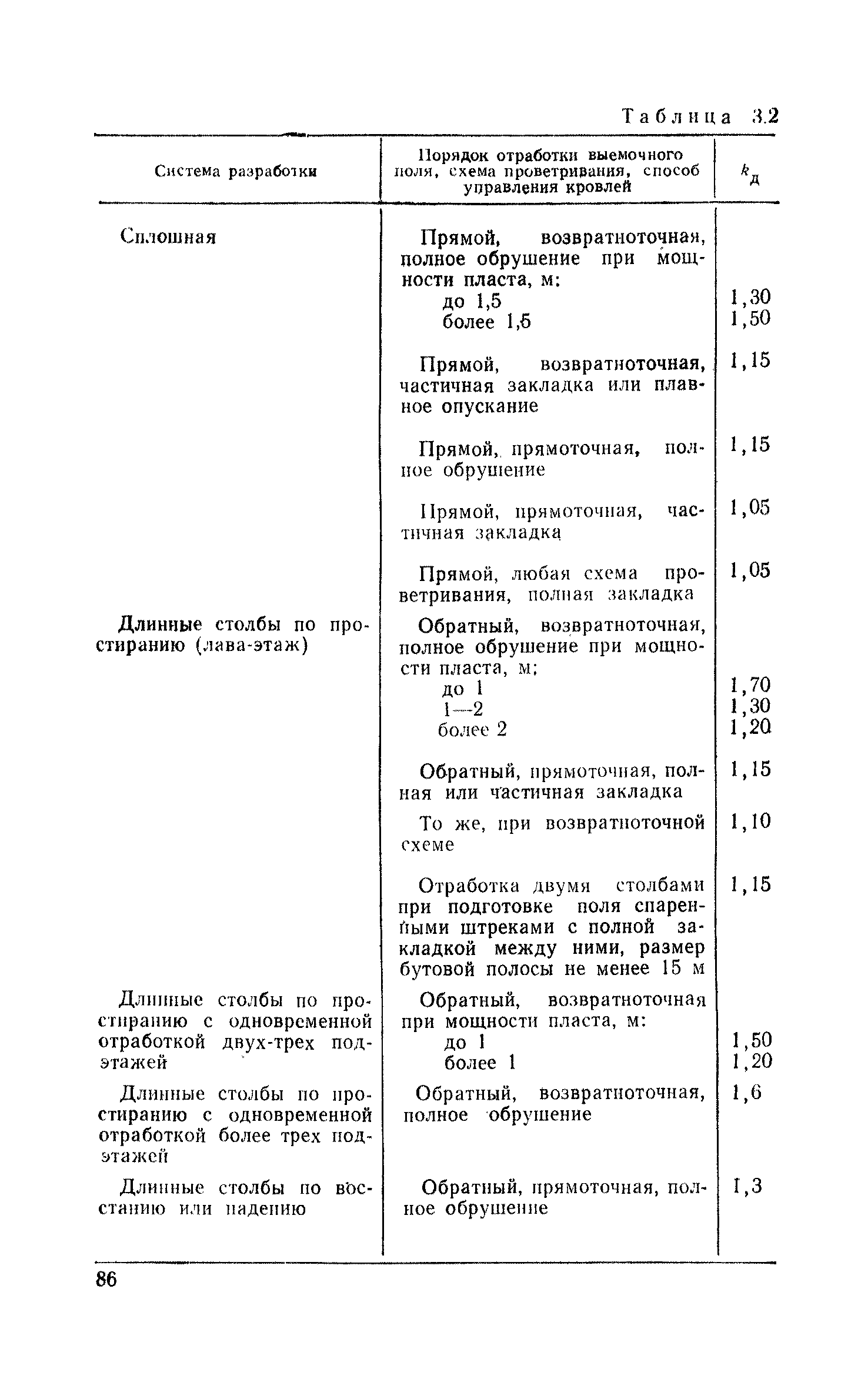 Таблица 3.2

| Система разработки | Порядок отработки выемочного поля, схема проветривания, способ управления кровлей | $k_д$ |
|---|---|---|
| Сплошная | Прямой, возвратноточная, полное обрушение при мощности пласта, м: | |
| | до 1,5 | 1,30 |
| | более 1,5 | 1,50 |
| | Прямой, возвратноточная, частичная закладка или плавное опускание | 1,15 |
| | Прямой, прямоточная, полное обрушение | 1,15 |
| | Прямой, прямоточная, частичная закладка | 1,05 |
| | Прямой, любая схема проветривания, полная закладка | 1,05 |
| Длинные столбы по простиранию (лава-этаж) | Обратный, возвратноточная, полное обрушение при мощности пласта, м: | |
| | до 1 | 1,70 |
| | 1—2 | 1,30 |
| | более 2 | 1,20 |
| | Обратный, прямоточная, полная или частичная закладка | 1,15 |
| | То же, при возвратноточной схеме | 1,10 |
| | Отработка двумя столбами при подготовке поля спаренными штреками с полной закладкой между ними, размер бутовой полосы не менее 15 м | 1,15 |
| Длинные столбы по простиранию с одновременной отработкой двух-трех подэтажей | Обратный, возвратноточная при мощности пласта, м: | |
| | до 1 | 1,50 |
| | более 1 | 1,20 |
| Длинные столбы по простиранию с одновременной отработкой более трех подэтажей | Обратный, возвратноточная, полное обрушение | 1,6 |
| Длинные столбы по восстанию или падению | Обратный, прямоточная, полное обрушение | 1,3 |

86